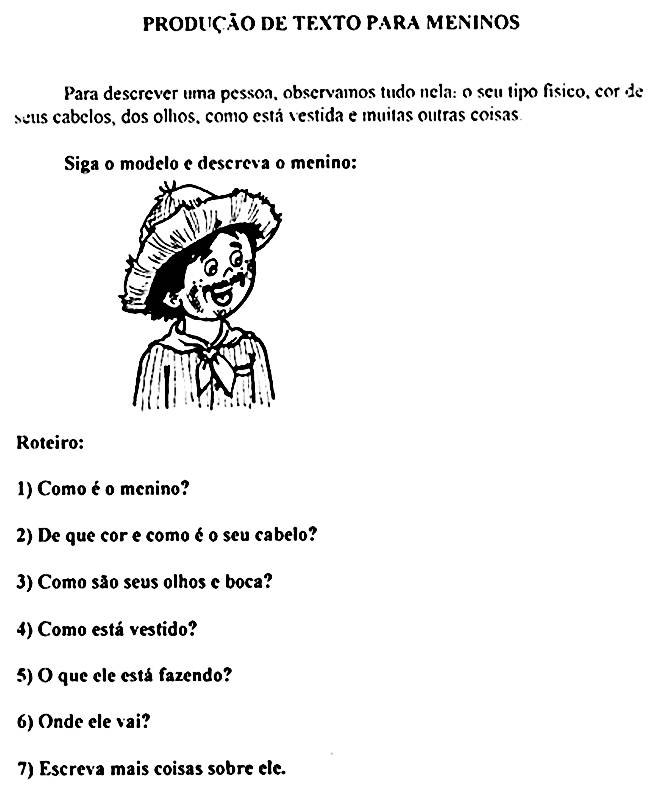 PRODUÇÃO DE TEXTO PARA MENINOS

Para descrever uma pessoa, observamos tudo nela: o seu tipo físico, cor de seus cabelos, dos olhos, como está vestida e muitas outras coisas.

Siga o modelo e descreva o menino:

Roteiro:

1) Como é o menino?

2) De que cor e como é o seu cabelo?

3) Como são seus olhos e boca?

4) Como está vestido?

5) O que ele está fazendo?

6) Onde ele vai?

7) Escreva mais coisas sobre ele.